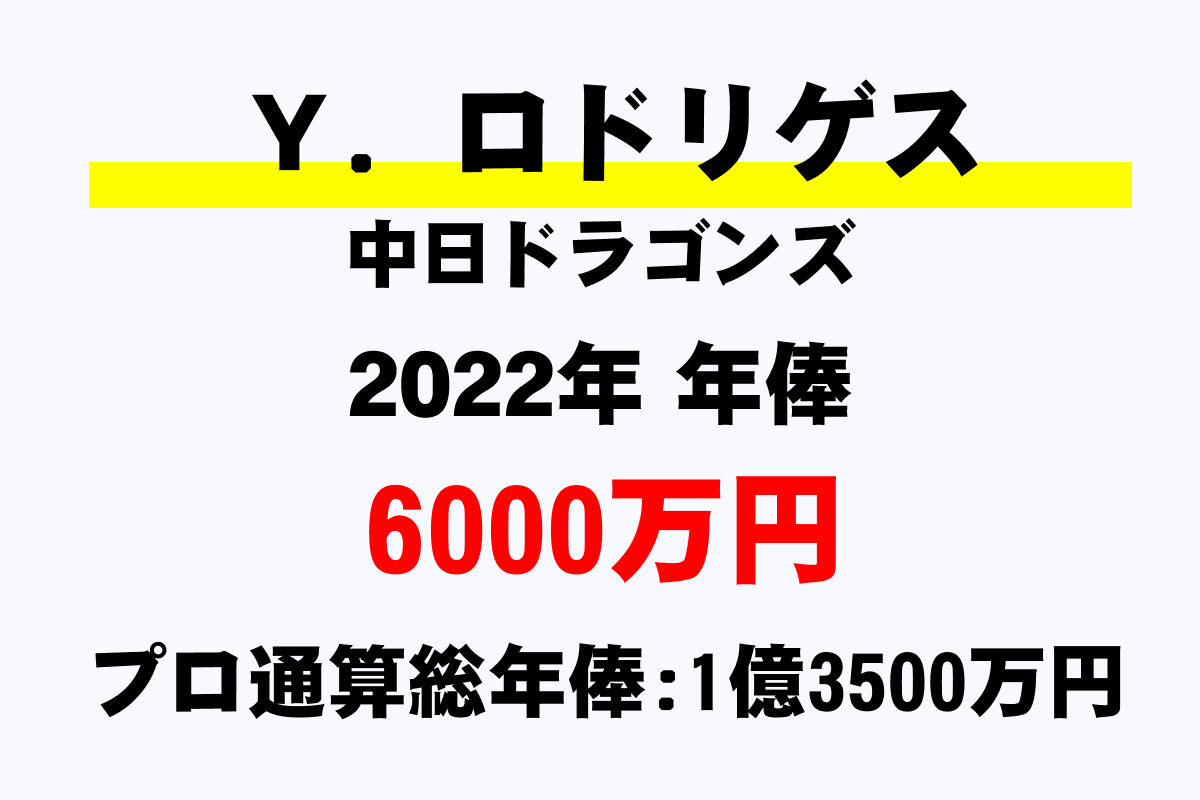 Y．ロドリゲス

中日ドラゴンズ

2022年 年俸

6000万円

プロ通算総年俸：1億3500万円